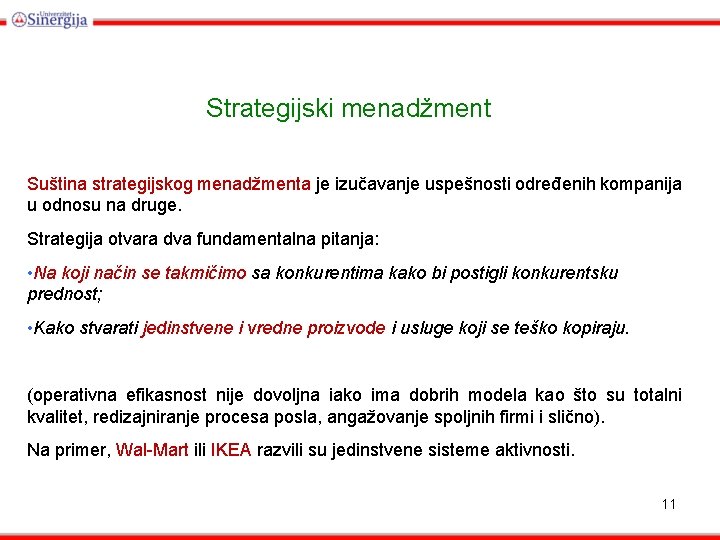 Univerzitet Sinergija

Strategijski menadžment

Suština strategijskog menadžmenta je izučavanje uspešnosti određenih kompanija u odnosu na druge.

Strategija otvara dva fundamentalna pitanja:

•Na koji način se takmičimo sa konkurentima kako bi postigli konkurentsku prednost;

•Kako stvarati jedinstvene i vredne proizvode i usluge koji se teško kopiraju.

(operativna efikasnost nije dovoljna iako ima dobrih modela kao što su totalni kvalitet, redizajniranje procesa posla, angažovanje spoljnih firmi i slično).

Na primer, Wal-Mart ili IKEA razvili su jedinstvene sisteme aktivnosti.

11